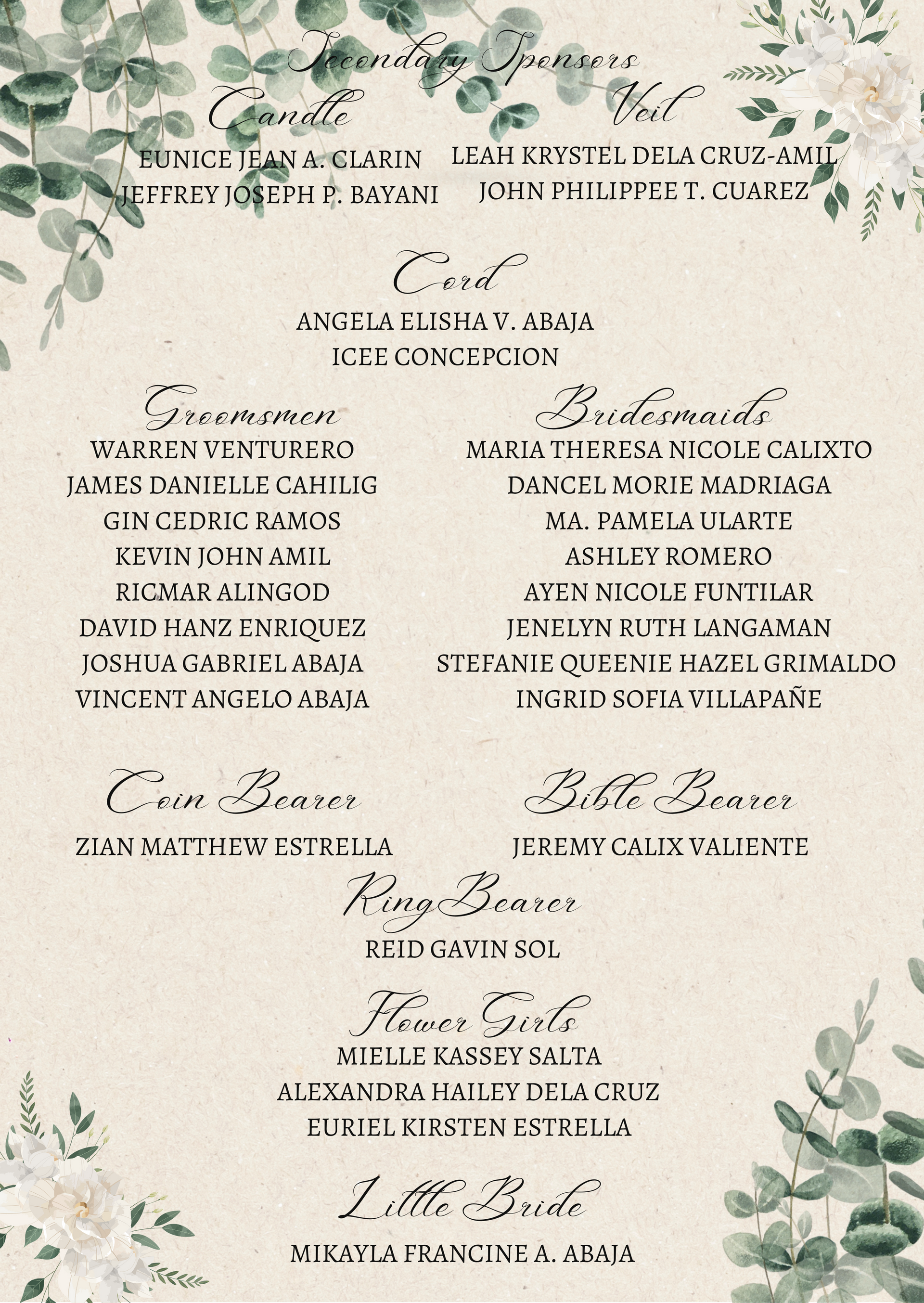 Secondary Sponsors

Candle
EUNICE JEAN A. CLARIN
JEFFREY JOSEPH P. BAYANI

Veil
LEAH KRYSTEL DELA CRUZ-AMIL
JOHN PHILIPPEE T. CUAREZ

Cord
ANGELA ELISHA V. ABAJA
ICEE CONCEPCION

Groomsmen
WARREN VENTURERO
JAMES DANIELLE CAHILIG
GIN CEDRIC RAMOS
KEVIN JOHN AMIL
RICMAR ALINGOD
DAVID HANZ ENRIQUEZ
JOSHUA GABRIEL ABAJA
VINCENT ANGELO ABAJA

Bridesmaids
MARIA THERESA NICOLE CALIXTO
DANCEL MORIE MADRIAGA
MA. PAMELA ULARTE
ASHLEY ROMERO
AYEN NICOLE FUNTILAR
JENELYN RUTH LANGAMAN
STEFANIE QUEENIE HAZEL GRIMALDO
INGRID SOFIA VILLAPAÑE

Coin Bearer
ZIAN MATTHEW ESTRELLA

Bible Bearer
JEREMY CALIX VALIENTE

Ring Bearer
REID GAVIN SOL

Flower Girls
MIELLE KASSEY SALTA
ALEXANDRA HAILEY DELA CRUZ
EURIEL KIRSTEN ESTRELLA

Little Bride
MIKAYLA FRANCINE A. ABAJA